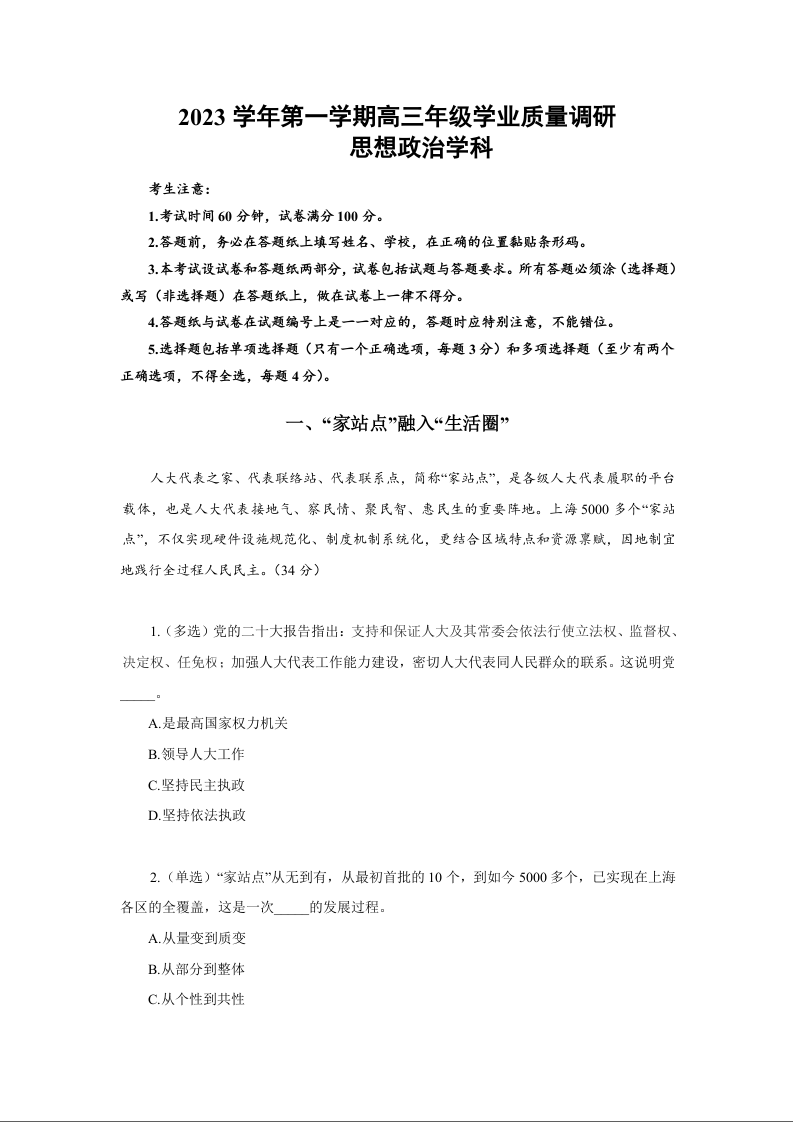 2023 学年第一学期高三年级学业质量调研
思想政治学科

考生注意：

1.考试时间 60 分钟，试卷满分 100 分。

2.答题前，务必在答题纸上填写姓名、学校，在正确的位置黏贴条形码。

3.本考试设试卷和答题纸两部分，试卷包括试题与答题要求。所有答题必须涂（选择题）或写（非选择题）在答题纸上，做在试卷上一律不得分。

4.答题纸与试卷在试题编号上是一一对应的，答题时应特别注意，不能错位。

5.选择题包括单项选择题（只有一个正确选项，每题 3 分）和多项选择题（至少有两个正确选项，不得全选，每题 4 分）。

一、“家站点”融入“生活圈”

人大代表之家、代表联络站、代表联系点，简称“家站点”，是各级人大代表履职的平台载体，也是人大代表接地气、察民情、聚民智、惠民生的重要阵地。上海 5000 多个“家站点”，不仅实现硬件设施规范化、制度机制系统化，更结合区域特点和资源禀赋，因地制宜地践行全过程人民民主。(34 分)

1.（多选）党的二十大报告指出：支持和保证人大及其常委会依法行使立法权、监督权、决定权、任免权；加强人大代表工作能力建设，密切人大代表同人民群众的联系。这说明党_____。

A.是最高国家权力机关

B.领导人大工作

C.坚持民主执政

D.坚持依法执政

2.（单选）“家站点”从无到有，从最初首批的 10 个，到如今 5000 多个，已实现在上海各区的全覆盖，这是一次_____的发展过程。

A.从量变到质变

B.从部分到整体

C.从个性到共性